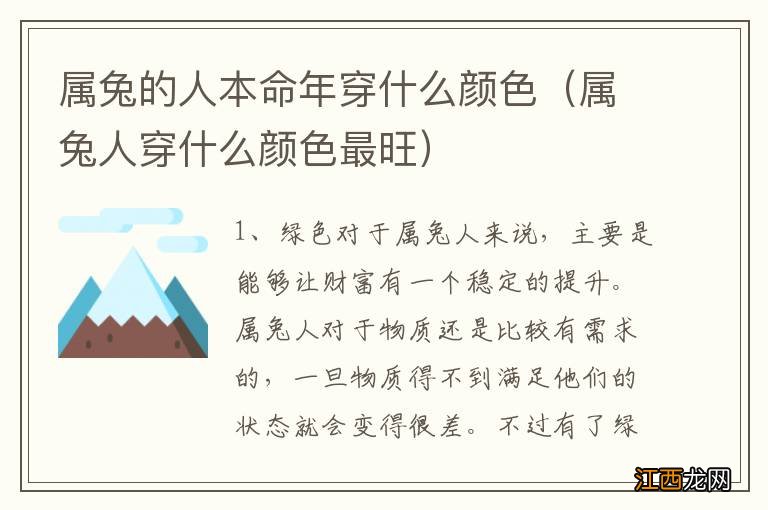 属兔的人本命年穿什么颜色（属兔人穿什么颜色最旺）

1、绿色对于属兔人来说，主要是能够让财富有一个稳定的提升。属兔人对于物质还是比较有需求的，一旦物质得不到满足他们的状态就会变得很差。不过有了绿

江西龙网